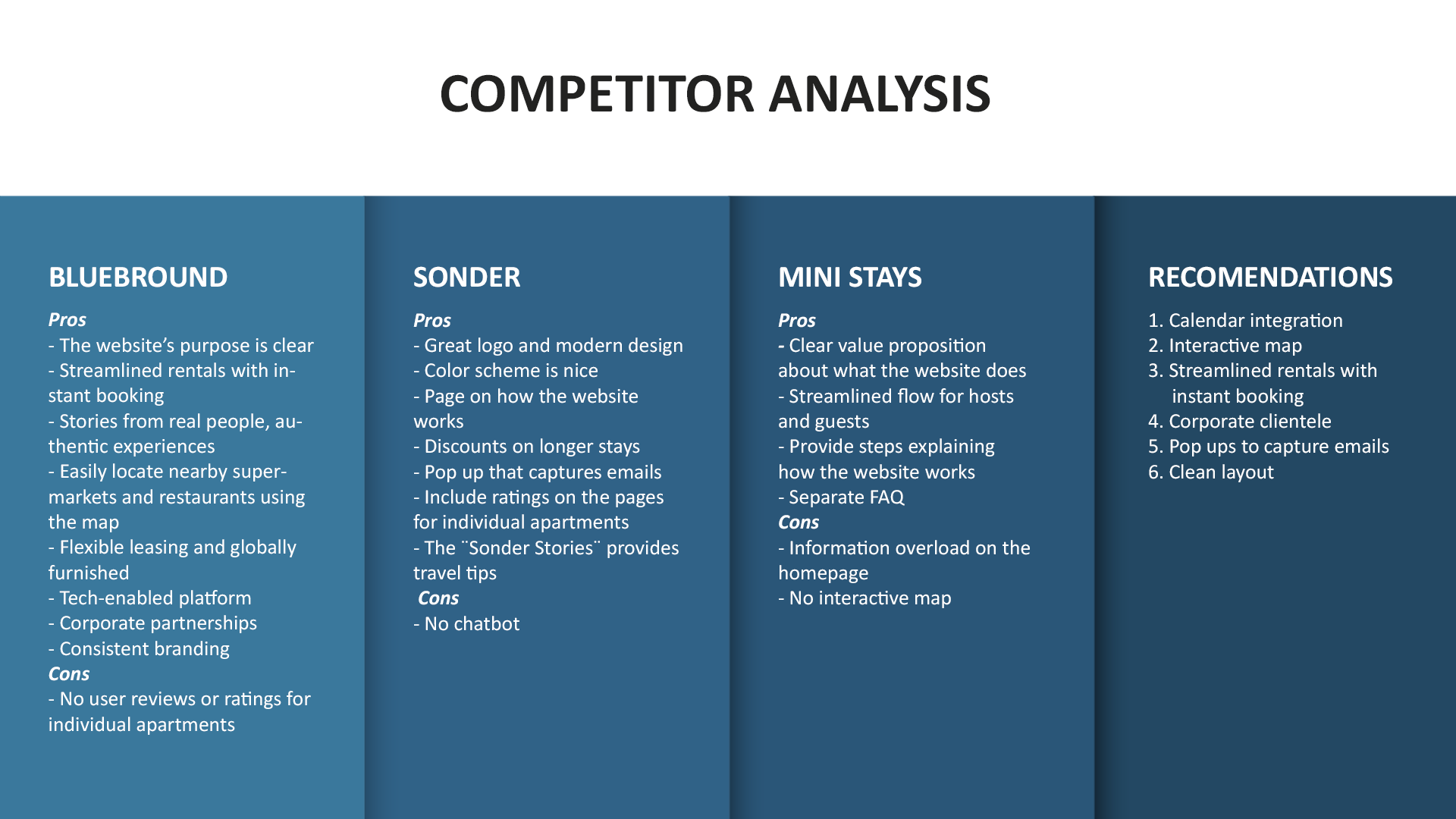 COMPETITOR ANALYSIS

BLUEBROUND

Pros
- The website's purpose is clear
- Streamlined rentals with instant booking
- Stories from real people, authentic experiences
- Easily locate nearby supermarkets and restaurants using the map
- Flexible leasing and globally furnished
- Tech-enabled platform
- Corporate partnerships
- Consistent branding
Cons
- No user reviews or ratings for individual apartments

SONDER

Pros
- Great logo and modern design
- Color scheme is nice
- Page on how the website works
- Discounts on longer stays
- Pop up that captures emails
- Include ratings on the pages for individual apartments
- The ¨Sonder Stories¨ provides travel tips
Cons
- No chatbot

MINI STAYS

Pros
- Clear value proposition about what the website does
- Streamlined flow for hosts and guests
- Provide steps explaining how the website works
- Separate FAQ
Cons
- Information overload on the homepage
- No interactive map

RECOMENDATIONS

1. Calendar integration
2. Interactive map
3. Streamlined rentals with instant booking
4. Corporate clientele
5. Pop ups to capture emails
6. Clean layout